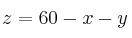 $z = 60 - x - y$